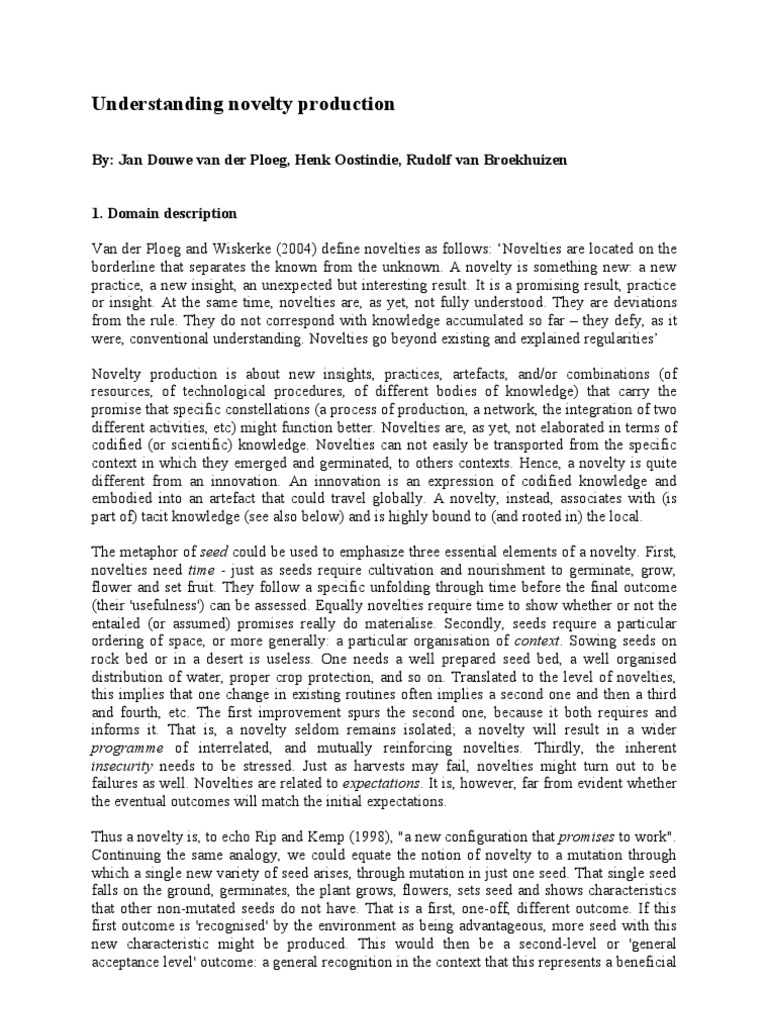 Understanding novelty production

By: Jan Douwe van der Ploeg, Henk Oostindie, Rudolf van Broekhuizen

1. Domain description

Van der Ploeg and Wiskerke (2004) define novelties as follows: 'Novelties are located on the borderline that separates the known from the unknown. A novelty is something new: a new practice, a new insight, an unexpected but interesting result. It is a promising result, practice or insight. At the same time, novelties are, as yet, not fully understood. They are deviations from the rule. They do not correspond with knowledge accumulated so far – they defy, as it were, conventional understanding. Novelties go beyond existing and explained regularities'

Novelty production is about new insights, practices, artefacts, and/or combinations (of resources, of technological procedures, of different bodies of knowledge) that carry the promise that specific constellations (a process of production, a network, the integration of two different activities, etc) might function better. Novelties are, as yet, not elaborated in terms of codified (or scientific) knowledge. Novelties can not easily be transported from the specific context in which they emerged and germinated, to others contexts. Hence, a novelty is quite different from an innovation. An innovation is an expression of codified knowledge and embodied into an artefact that could travel globally. A novelty, instead, associates with (is part of) tacit knowledge (see also below) and is highly bound to (and rooted in) the local.

The metaphor of seed could be used to emphasize three essential elements of a novelty. First, novelties need time - just as seeds require cultivation and nourishment to germinate, grow, flower and set fruit. They follow a specific unfolding through time before the final outcome (their 'usefulness') can be assessed. Equally novelties require time to show whether or not the entailed (or assumed) promises really do materialise. Secondly, seeds require a particular ordering of space, or more generally: a particular organisation of context. Sowing seeds on rock bed or in a desert is useless. One needs a well prepared seed bed, a well organised distribution of water, proper crop protection, and so on. Translated to the level of novelties, this implies that one change in existing routines often implies a second one and then a third and fourth, etc. The first improvement spurs the second one, because it both requires and informs it. That is, a novelty seldom remains isolated; a novelty will result in a wider programme of interrelated, and mutually reinforcing novelties. Thirdly, the inherent insecurity needs to be stressed. Just as harvests may fail, novelties might turn out to be failures as well. Novelties are related to expectations. It is, however, far from evident whether the eventual outcomes will match the initial expectations.

Thus a novelty is, to echo Rip and Kemp (1998), "a new configuration that promises to work". Continuing the same analogy, we could equate the notion of novelty to a mutation through which a single new variety of seed arises, through mutation in just one seed. That single seed falls on the ground, germinates, the plant grows, flowers, sets seed and shows characteristics that other non-mutated seeds do not have. That is a first, one-off, different outcome. If this first outcome is 'recognised' by the environment as being advantageous, more seed with this new characteristic might be produced. This would then be a second-level or 'general acceptance level' outcome: a general recognition in the context that this represents a beneficial